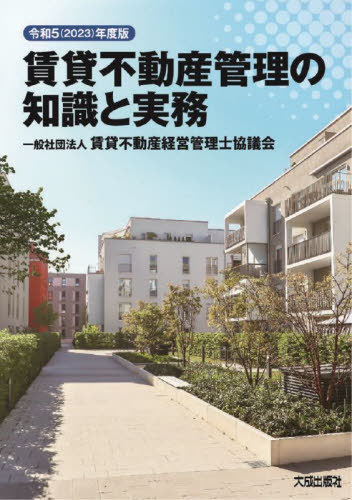 令和5(2023)年度版

賃貸不動産管理の知識と実務

一般社団法人 賃貸不動産経営管理士協議会

大成出版社